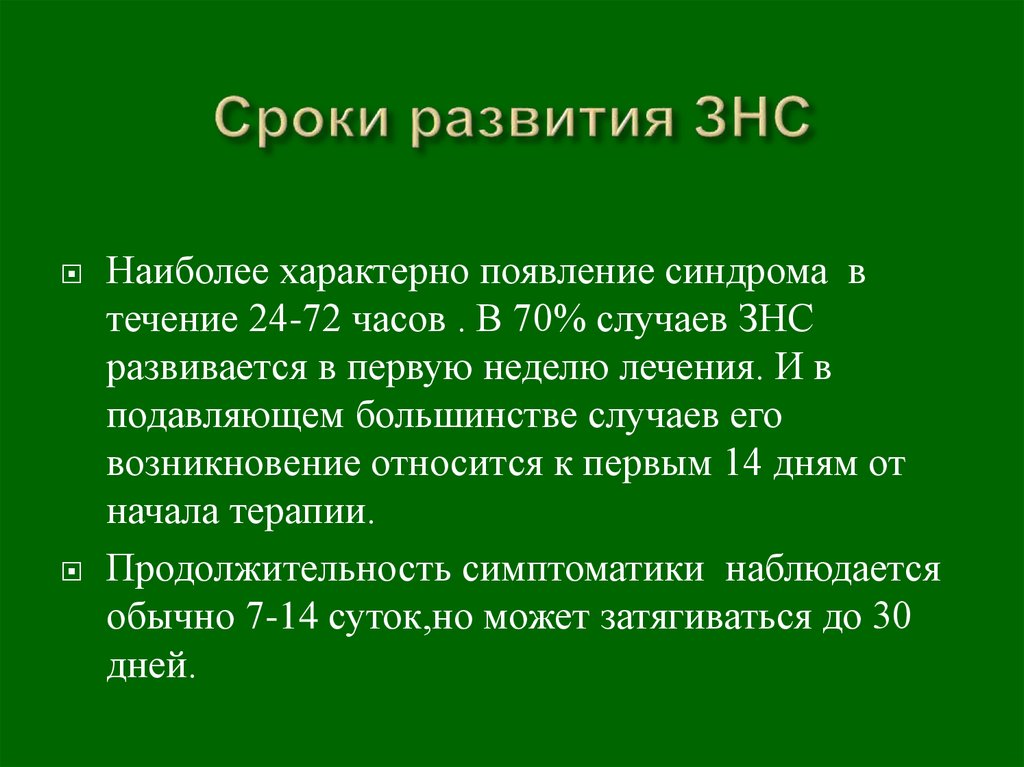 Сроки развития ЗНС

Наиболее характерно появление синдрома в течение 24-72 часов . В 70% случаев ЗНС развивается в первую неделю лечения. И в подавляющем большинстве случаев его возникновение относится к первым 14 дням от начала терапии.

Продолжительность симптоматики наблюдается обычно 7-14 суток,но может затягиваться до 30 дней.